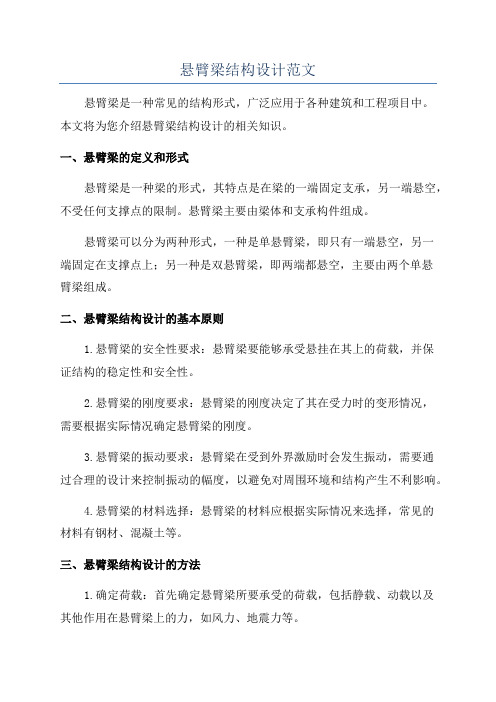 悬臂梁结构设计范文

悬臂梁是一种常见的结构形式，广泛应用于各种建筑和工程项目中。本文将为您介绍悬臂梁结构设计的相关知识。

一、悬臂梁的定义和形式

悬臂梁是一种梁的形式，其特点是在梁的一端固定支承，另一端悬空，不受任何支撑点的限制。悬臂梁主要由梁体和支承构件组成。

悬臂梁可以分为两种形式，一种是单悬臂梁，即只有一端悬空，另一端固定在支撑点上；另一种是双悬臂梁，即两端都悬空，主要由两个单悬臂梁组成。

二、悬臂梁结构设计的基本原则

1.悬臂梁的安全性要求：悬臂梁要能够承受悬挂在其上的荷载，并保证结构的稳定性和安全性。

2.悬臂梁的刚度要求：悬臂梁的刚度决定了其在受力时的变形情况，需要根据实际情况确定悬臂梁的刚度。

3.悬臂梁的振动要求：悬臂梁在受到外界激励时会发生振动，需要通过合理的设计来控制振动的幅度，以避免对周围环境和结构产生不利影响。

4.悬臂梁的材料选择：悬臂梁的材料应根据实际情况来选择，常见的材料有钢材、混凝土等。

三、悬臂梁结构设计的方法

1.确定荷载：首先确定悬臂梁所要承受的荷载，包括静载、动载以及其他作用在悬臂梁上的力，如风力、地震力等。